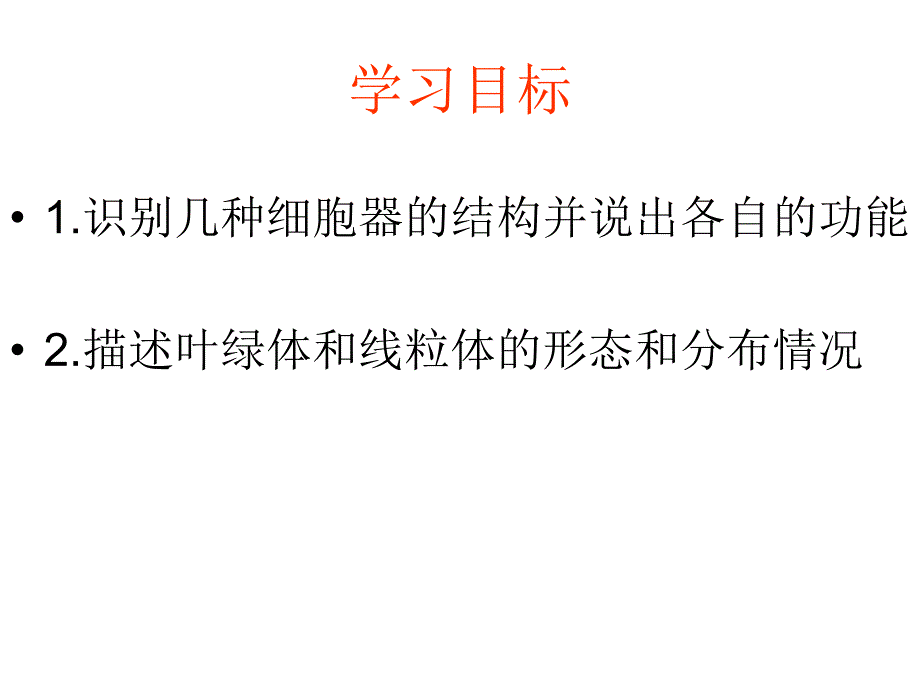 学习目标

• 1.识别几种细胞器的结构并说出各自的功能

• 2.描述叶绿体和线粒体的形态和分布情况